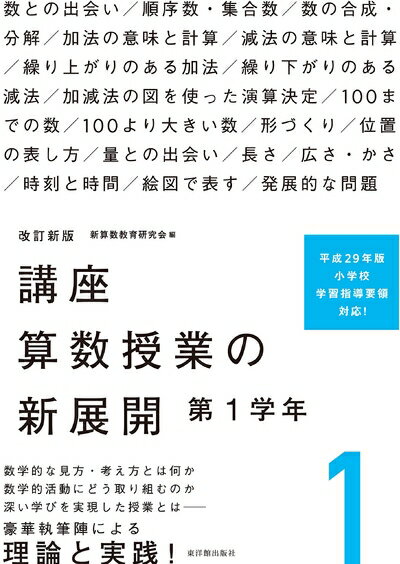 数との出会い／順序数・集合数／数の合成・分解／加法の意味と計算／減法の意味と計算／繰り上がりのある加法／繰り下がりのある減法／加減法の図を使った演算決定／100までの数／100より大きい数／形づくり／位置の表し方／量との出会い／長さ／広さ・かさ／時刻と時間／絵図で表す／発展的な問題

改訂新版　新算数教育研究会 編

平成29年版
小学校
学習指導要領
対応!

講座
算数授業の
新展開　第1学年

1

数学的な見方・考え方とは何か
数学的活動にどう取り組むのか
深い学びを実現した授業とは――
豪華執筆陣による
理論と実践!

東洋館出版社